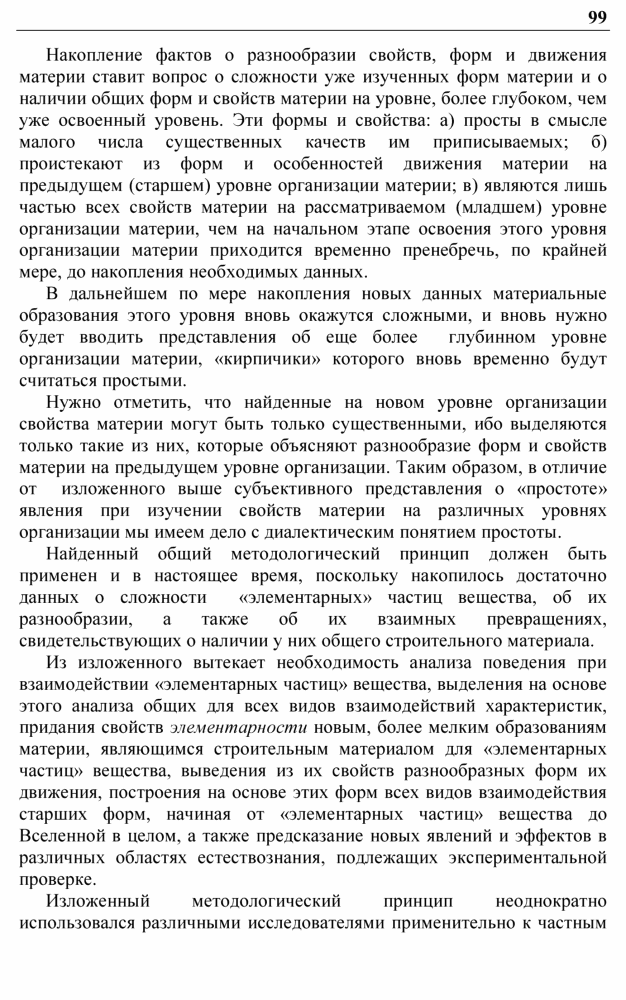 99

Накопление фактов о разнообразии свойств, форм и движения материи ставит вопрос о сложности уже изученных форм материи и о наличии общих форм и свойств материи на уровне, более глубоком, чем уже освоенный уровень. Эти формы и свойства: а) просты в смысле малого числа существенных качеств им приписываемых; б) проистекают из форм и особенностей движения материи на предыдущем (старшем) уровне организации материи; в) являются лишь частью всех свойств материи на рассматриваемом (младшем) уровне организации материи, чем на начальном этапе освоения этого уровня организации материи приходится временно пренебречь, по крайней мере, до накопления необходимых данных.

В дальнейшем по мере накопления новых данных материальные образования этого уровня вновь окажутся сложными, и вновь нужно будет вводить представления об еще более глубинном уровне организации материи, «кирпичики» которого вновь временно будут считаться простыми.

Нужно отметить, что найденные на новом уровне организации свойства материи могут быть только существенными, ибо выделяются только такие из них, которые объясняют разнообразие форм и свойств материи на предыдущем уровне организации. Таким образом, в отличие от изложенного выше субъективного представления о «простоте» явления при изучении свойств материи на различных уровнях организации мы имеем дело с диалектическим понятием простоты.

Найденный общий методологический принцип должен быть применен и в настоящее время, поскольку накопилось достаточно данных о сложности «элементарных» частиц вещества, об их разнообразии, а также об их взаимных превращениях, свидетельствующих о наличии у них общего строительного материала.

Из изложенного вытекает необходимость анализа поведения при взаимодействии «элементарных частиц» вещества, выделения на основе этого анализа общих для всех видов взаимодействий характеристик, придания свойств элементарности новым, более мелким образованиям материи, являющимся строительным материалом для «элементарных частиц» вещества, выведения из их свойств разнообразных форм их движения, построения на основе этих форм всех видов взаимодействия старших форм, начиная от «элементарных частиц» вещества до Вселенной в целом, а также предсказание новых явлений и эффектов в различных областях естествознания, подлежащих экспериментальной проверке.

Изложенный методологический принцип неоднократно использовался различными исследователями применительно к частным